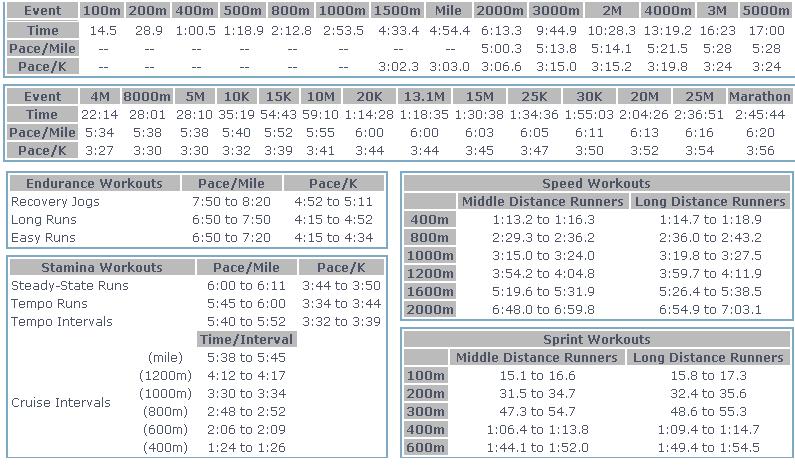 | Event | 100m | 200m | 400m | 500m | 800m | 1000m | 1500m | Mile | 2000m | 3000m | 2M | 4000m | 3M | 5000m |
|---|---|---|---|---|---|---|---|---|---|---|---|---|---|---|
| Time | 14.5 | 28.9 | 1:00.5 | 1:18.9 | 2:12.8 | 2:53.5 | 4:33.4 | 4:54.4 | 6:13.3 | 9:44.9 | 10:28.3 | 13:19.2 | 16:23 | 17:00 |
| Pace/Mile | -- | -- | -- | -- | -- | -- | -- | -- | 5:00.3 | 5:13.8 | 5:14.1 | 5:21.5 | 5:28 | 5:28 |
| Pace/K | -- | -- | -- | -- | -- | -- | 3:02.3 | 3:03.0 | 3:06.6 | 3:15.0 | 3:15.2 | 3:19.8 | 3:24 | 3:24 |

| Event | 4M | 8000m | 5M | 10K | 15K | 10M | 20K | 13.1M | 15M | 25K | 30K | 20M | 25M | Marathon |
|---|---|---|---|---|---|---|---|---|---|---|---|---|---|---|
| Time | 22:14 | 28:01 | 28:10 | 35:19 | 54:43 | 59:10 | 1:14:28 | 1:18:35 | 1:30:38 | 1:34:36 | 1:55:03 | 2:04:26 | 2:36:51 | 2:45:44 |
| Pace/Mile | 5:34 | 5:38 | 5:38 | 5:40 | 5:52 | 5:55 | 6:00 | 6:00 | 6:03 | 6:05 | 6:11 | 6:13 | 6:16 | 6:20 |
| Pace/K | 3:27 | 3:30 | 3:30 | 3:32 | 3:39 | 3:41 | 3:44 | 3:44 | 3:45 | 3:47 | 3:50 | 3:52 | 3:54 | 3:56 |

| Endurance Workouts | Pace/Mile | Pace/K |
|---|---|---|
| Recovery Jogs | 7:50 to 8:20 | 4:52 to 5:11 |
| Long Runs | 6:50 to 7:50 | 4:15 to 4:52 |
| Easy Runs | 6:50 to 7:20 | 4:15 to 4:34 |

| Stamina Workouts | | Pace/Mile | Pace/K |
|---|---|---|---|
| Steady-State Runs | | 6:00 to 6:11 | 3:44 to 3:50 |
| Tempo Runs | | 5:45 to 6:00 | 3:34 to 3:44 |
| Tempo Intervals | | 5:40 to 5:52 | 3:32 to 3:39 |
| | | Time/Interval | |
| Cruise Intervals | (mile) | 5:38 to 5:45 | |
| | (1200m) | 4:12 to 4:17 | |
| | (1000m) | 3:30 to 3:34 | |
| | (800m) | 2:48 to 2:52 | |
| | (600m) | 2:06 to 2:09 | |
| | (400m) | 1:24 to 1:26 | |

Speed Workouts

| | Middle Distance Runners | Long Distance Runners |
|---|---|---|
| 400m | 1:13.2 to 1:16.3 | 1:14.7 to 1:18.9 |
| 800m | 2:29.3 to 2:36.2 | 2:36.0 to 2:43.2 |
| 1000m | 3:15.0 to 3:24.0 | 3:19.8 to 3:27.5 |
| 1200m | 3:54.2 to 4:04.8 | 3:59.7 to 4:11.9 |
| 1600m | 5:19.6 to 5:31.9 | 5:26.4 to 5:38.5 |
| 2000m | 6:48.0 to 6:59.8 | 6:54.9 to 7:03.1 |

Sprint Workouts

| | Middle Distance Runners | Long Distance Runners |
|---|---|---|
| 100m | 15.1 to 16.6 | 15.8 to 17.3 |
| 200m | 31.5 to 34.7 | 32.4 to 35.6 |
| 300m | 47.3 to 54.7 | 48.6 to 55.3 |
| 400m | 1:06.4 to 1:13.8 | 1:09.4 to 1:14.7 |
| 600m | 1:44.1 to 1:52.0 | 1:49.4 to 1:54.5 |